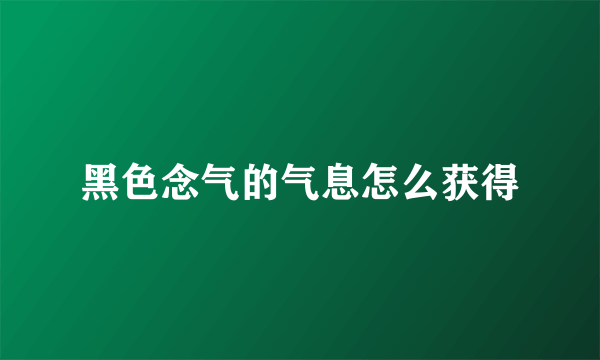 黑色念气的气息怎么获得